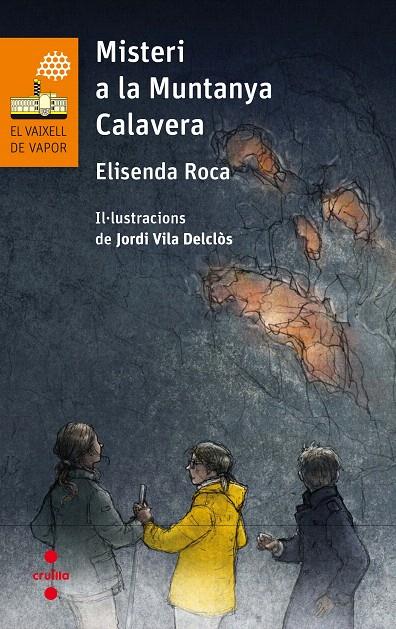 EL VAIXELL DE VAPOR

Misteri a la Muntanya Calavera

Elisenda Roca

Il·lustracions de Jordi Vila Delclòs

cruïlla